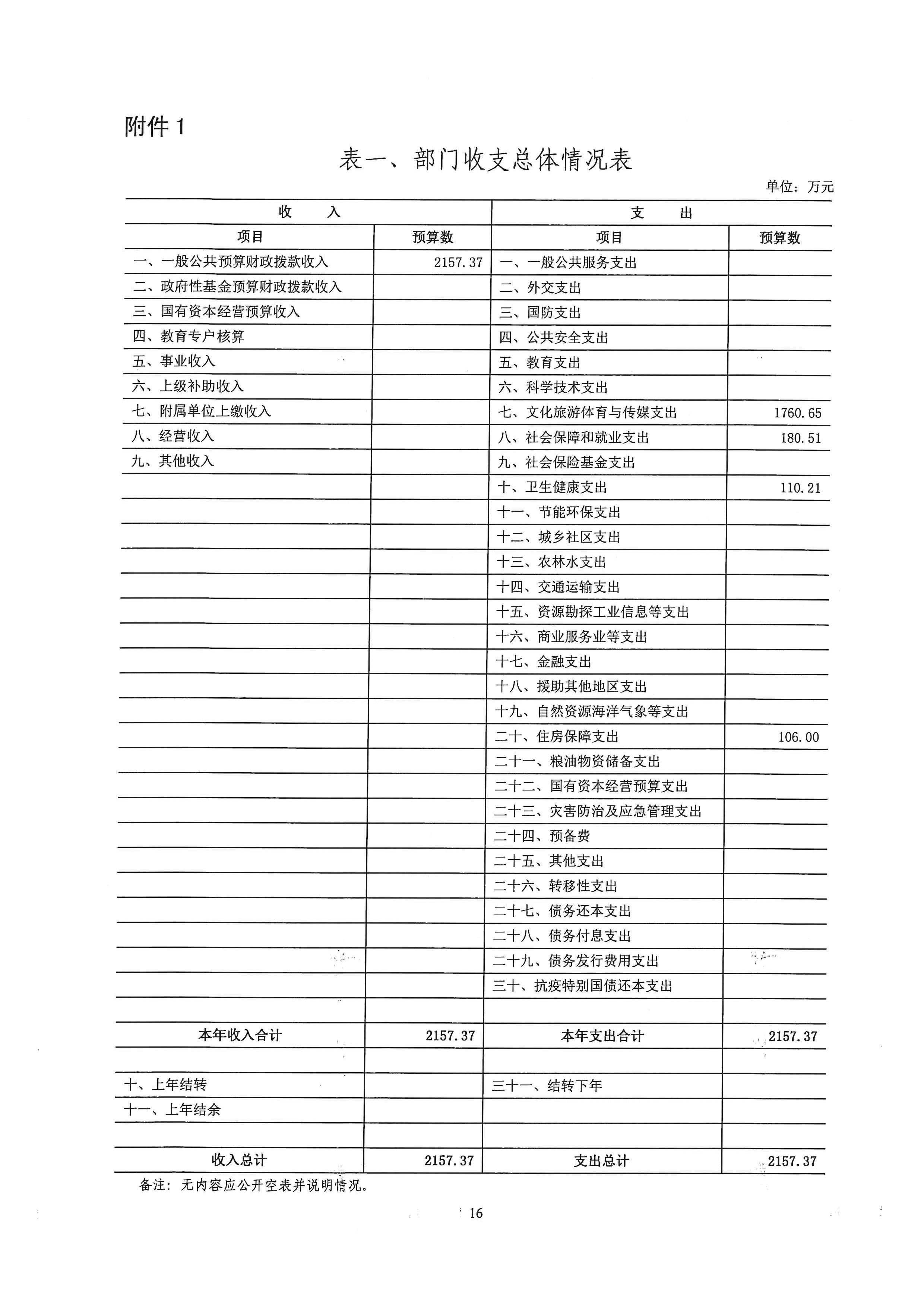 附件 1

表一、部门收支总体情况表

单位：万元

| 收　　入 | | 支　　出 | |
|---|---|---|---|
| 项目 | 预算数 | 项目 | 预算数 |
| 一、一般公共预算财政拨款收入 | 2157.37 | 一、一般公共服务支出 | |
| 二、政府性基金预算财政拨款收入 | | 二、外交支出 | |
| 三、国有资本经营预算收入 | | 三、国防支出 | |
| 四、教育专户核算 | | 四、公共安全支出 | |
| 五、事业收入 | | 五、教育支出 | |
| 六、上级补助收入 | | 六、科学技术支出 | |
| 七、附属单位上缴收入 | | 七、文化旅游体育与传媒支出 | 1760.65 |
| 八、经营收入 | | 八、社会保障和就业支出 | 180.51 |
| 九、其他收入 | | 九、社会保险基金支出 | |
| | | 十、卫生健康支出 | 110.21 |
| | | 十一、节能环保支出 | |
| | | 十二、城乡社区支出 | |
| | | 十三、农林水支出 | |
| | | 十四、交通运输支出 | |
| | | 十五、资源勘探工业信息等支出 | |
| | | 十六、商业服务业等支出 | |
| | | 十七、金融支出 | |
| | | 十八、援助其他地区支出 | |
| | | 十九、自然资源海洋气象等支出 | |
| | | 二十、住房保障支出 | 106.00 |
| | | 二十一、粮油物资储备支出 | |
| | | 二十二、国有资本经营预算支出 | |
| | | 二十三、灾害防治及应急管理支出 | |
| | | 二十四、预备费 | |
| | | 二十五、其他支出 | |
| | | 二十六、转移性支出 | |
| | | 二十七、债务还本支出 | |
| | | 二十八、债务付息支出 | |
| | | 二十九、债务发行费用支出 | |
| | | 三十、抗疫特别国债还本支出 | |
| | | | |
| 本年收入合计 | 2157.37 | 本年支出合计 | 2157.37 |
| | | | |
| 十、上年结转 | | 三十一、结转下年 | |
| 十一、上年结余 | | | |
| | | | |
| 收入总计 | 2157.37 | 支出总计 | 2157.37 |

备注：无内容应公开空表并说明情况。

16